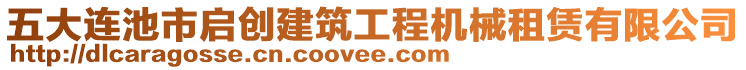 五大连池市启创建筑工程机械租赁有限公司
http://dlcaragosse.cn.coovee.com